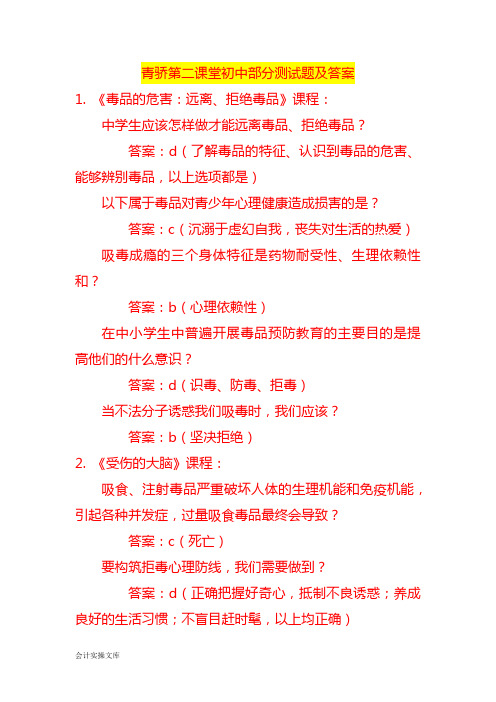 青骄第二课堂初中部分测试题及答案

1. 《毒品的危害：远离、拒绝毒品》课程：

中学生应该怎样做才能远离毒品、拒绝毒品？

答案：d（了解毒品的特征、认识到毒品的危害、能够辨别毒品，以上选项都是）

以下属于毒品对青少年心理健康造成损害的是？

答案：c（沉溺于虚幻自我，丧失对生活的热爱）

吸毒成瘾的三个身体特征是药物耐受性、生理依赖性和？

答案：b（心理依赖性）

在中小学生中普遍开展毒品预防教育的主要目的是提高他们的什么意识？

答案：d（识毒、防毒、拒毒）

当不法分子诱惑我们吸毒时，我们应该？

答案：b（坚决拒绝）

2. 《受伤的大脑》课程：

吸食、注射毒品严重破坏人体的生理机能和免疫机能，引起各种并发症，过量吸食毒品最终会导致？

答案：c（死亡）

要构筑拒毒心理防线，我们需要做到？

答案：d（正确把握好奇心，抵制不良诱惑；养成良好的生活习惯；不盲目赶时髦，以上均正确）

会计实操文库